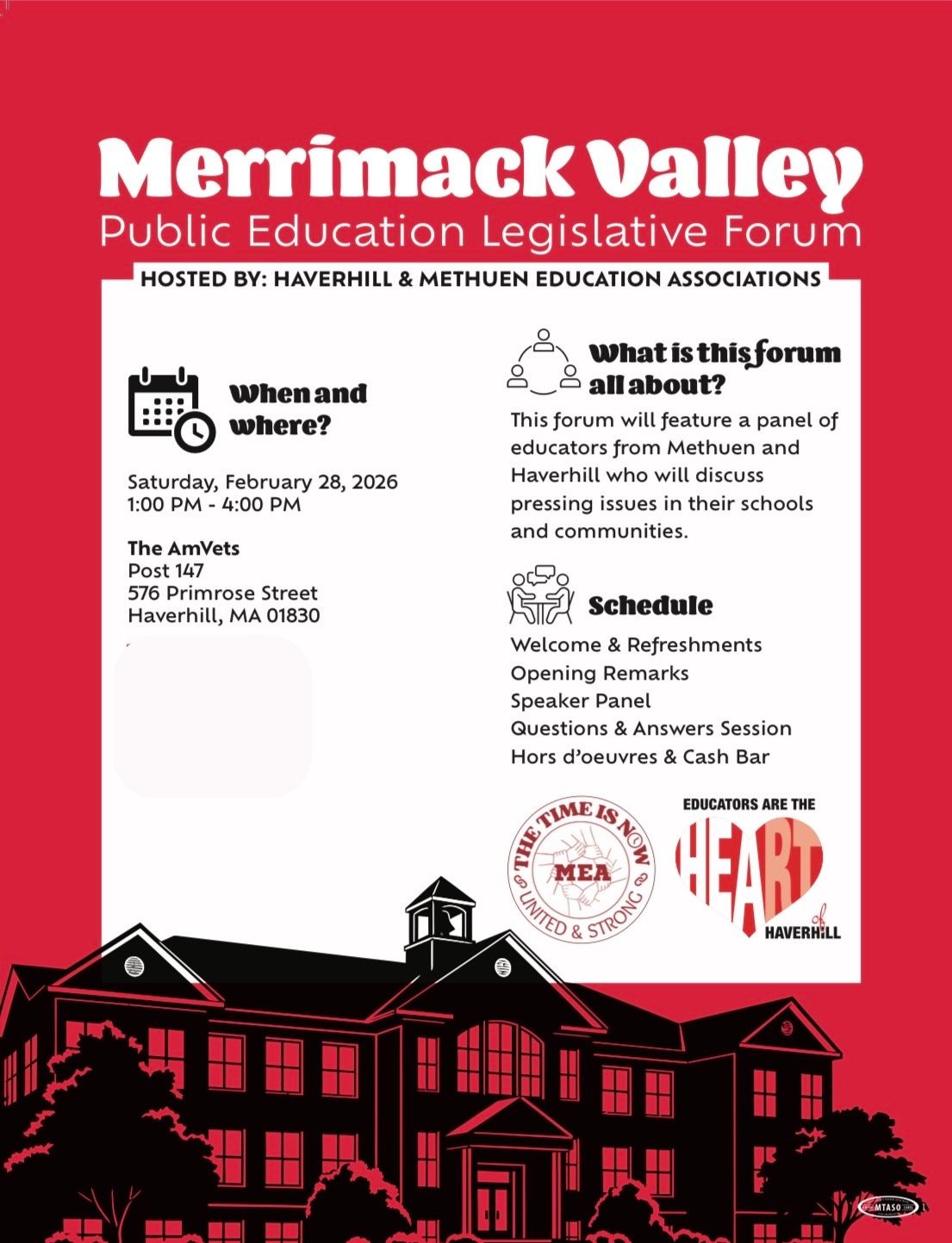 Merrimack Valley
Public Education Legislative Forum

HOSTED BY: HAVERHILL & METHUEN EDUCATION ASSOCIATIONS

When and where?

Saturday, February 28, 2026
1:00 PM - 4:00 PM

The AmVets
Post 147
576 Primrose Street
Haverhill, MA 01830

What is this forum all about?

This forum will feature a panel of educators from Methuen and Haverhill who will discuss pressing issues in their schools and communities.

Schedule

Welcome & Refreshments
Opening Remarks
Speaker Panel
Questions & Answers Session
Hors d'oeuvres & Cash Bar

THE TIME IS NOW
MEA
UNITED & STRONG

EDUCATORS ARE THE
HEART
of
HAVERHILL

MTASO